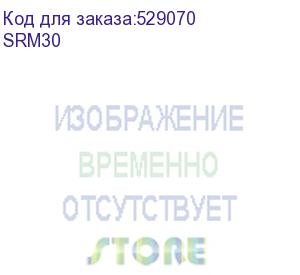 Код для заказа:529070
SRM30

ИЗОБРАЖЕНИЕ
ВРЕМЕННО
ОТСУТСТВУЕТ
STORE